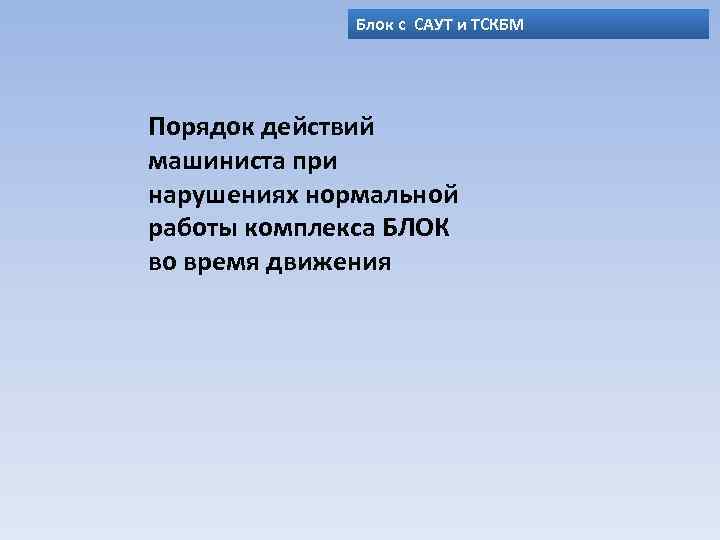 Блок с САУТ и ТСКБМ

Порядок действий машиниста при нарушениях нормальной работы комплекса БЛОК во время движения